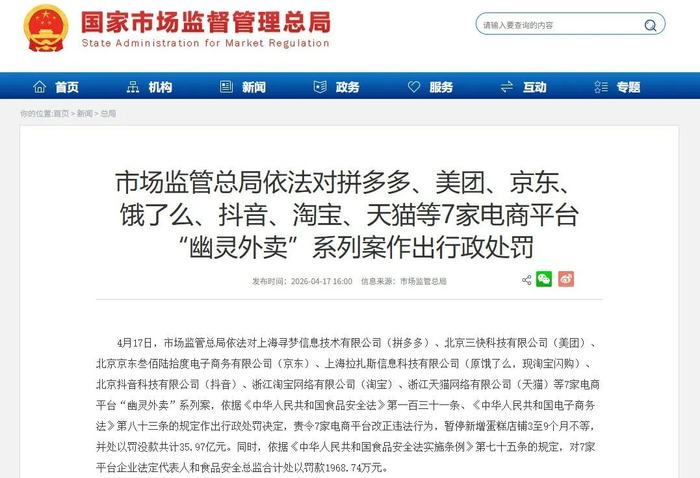 国家市场监督管理总局
State Administration for Market Regulation

请输入要查询的内容

首页 机构 新闻 政务 服务 互动 专题

你的位置:首页 > 新闻 > 总局

市场监管总局依法对拼多多、美团、京东、饿了么、抖音、淘宝、天猫等7家电商平台“幽灵外卖”系列案作出行政处罚

发布时间：2026-04-17 16:00 信息来源：市场监管总局

4月17日，市场监管总局依法对上海寻梦信息技术有限公司（拼多多）、北京三快科技有限公司（美团）、北京京东叁佰陆拾度电子商务有限公司（京东）、上海拉扎斯信息科技有限公司（原饿了么，现淘宝闪购）、北京抖音科技有限公司（抖音）、浙江淘宝网络有限公司（淘宝）、浙江天猫网络有限公司（天猫）等7家电商平台“幽灵外卖”系列案，依据《中华人民共和国食品安全法》第一百三十一条、《中华人民共和国电子商务法》第八十三条的规定作出行政处罚决定，责令7家电商平台改正违法行为，暂停新增蛋糕店铺3至9个月不等，并处以罚没款共计35.97亿元。同时，依据《中华人民共和国食品安全法实施条例》第七十五条的规定，对7家平台企业法定代表人和食品安全总监合计处以罚款1968.74万元。